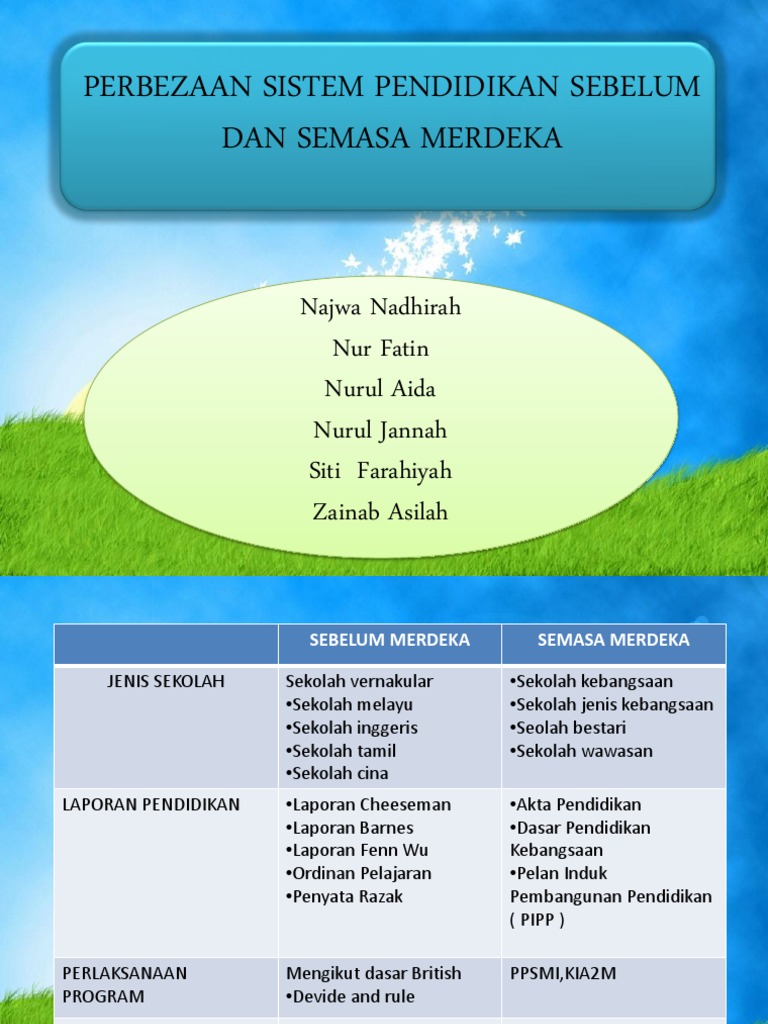 PERBEZAAN SISTEM PENDIDIKAN SEBELUM DAN SEMASA MERDEKA

Najwa Nadhirah
Nur Fatin
Nurul Aida
Nurul Jannah
Siti Farahiyah
Zainab Asilah

| | SEBELUM MERDEKA | SEMASA MERDEKA |
|---|---|---|
| JENIS SEKOLAH | Sekolah vernakular •Sekolah melayu •Sekolah inggeris •Sekolah tamil •Sekolah cina | •Sekolah kebangsaan •Sekolah jenis kebangsaan •Seolah bestari •Sekolah wawasan |
| LAPORAN PENDIDIKAN | •Laporan Cheeseman •Laporan Barnes •Laporan Fenn Wu •Ordinan Pelajaran •Penyata Razak | •Akta Pendidikan •Dasar Pendidikan Kebangsaan •Pelan Induk Pembangunan Pendidikan ( PIPP ) |
| PERLAKSANAAN PROGRAM | Mengikut dasar British •Devide and rule | PPSMI,KIA2M |